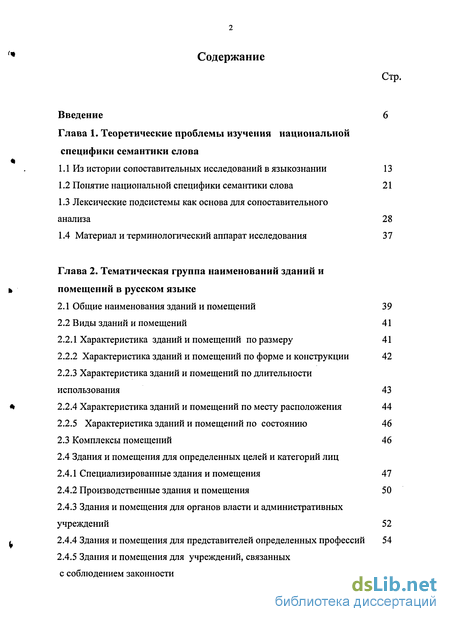 2

Содержание

Стр.

Введение 6

Глава 1. Теоретические проблемы изучения национальной специфики семантики слова

1.1 Из истории сопоставительных исследований в языкознании 13

1.2 Понятие национальной специфики семантики слова 21

1.3 Лексические подсистемы как основа для сопоставительного анализа 28

1.4 Материал и терминологический аппарат исследования 37

Глава 2. Тематическая группа наименований зданий и помещений в русском языке

2.1 Общие наименования зданий и помещений 39

2.2 Виды зданий и помещений 41

2.2.1 Характеристика зданий и помещений по размеру 41

2.2.2 Характеристика зданий и помещений по форме и конструкции 42

2.2.3 Характеристика зданий и помещений по длительности использования 43

2.2.4 Характеристика зданий и помещений по месту расположения 44

2.2.5 Характеристика зданий и помещений по состоянию 46

2.3 Комплексы помещений 46

2.4 Здания и помещения для определенных целей и категорий лиц

2.4.1 Специализированные здания и помещения 47

2.4.2 Производственные здания и помещения 50

2.4.3 Здания и помещения для органов власти и административных учреждений 52

2.4.4 Здания и помещения для представителей определенных профессий 54

2.4.5 Здания и помещения для учреждений, связанных с соблюдением законности

dsLib.net
библиотека диссертаций